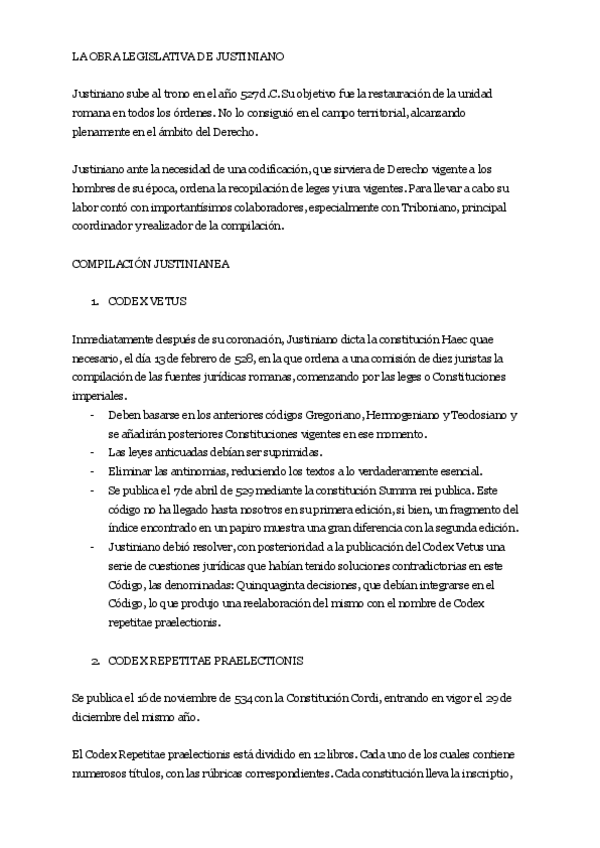 LA OBRA LEGISLATIVA DE JUSTINIANO

Justiniano sube al trono en el año 527 d.C. Su objetivo fue la restauración de la unidad romana en todos los órdenes. No lo consiguió en el campo territorial, alcanzando plenamente en el ámbito del Derecho.

Justiniano ante la necesidad de una codificación, que sirviera de Derecho vigente a los hombres de su época, ordena la recopilación de leges y iura vigentes. Para llevar a cabo su labor contó con importantísimos colaboradores, especialmente con Triboniano, principal coordinador y realizador de la compilación.

COMPILACIÓN JUSTINIANEA

1. CODEX VETUS

Inmediatamente después de su coronación, Justiniano dicta la constitución Haec quae necesario, el día 13 de febrero de 528, en la que ordena a una comisión de diez juristas la compilación de las fuentes jurídicas romanas, comenzando por las leges o Constituciones imperiales.
- Deben basarse en los anteriores códigos Gregoriano, Hermogeniano y Teodosiano y se añadirán posteriores Constituciones vigentes en ese momento.
- Las leyes anticuadas debían ser suprimidas.
- Eliminar las antinomias, reduciendo los textos a lo verdaderamente esencial.
- Se publica el 7 de abril de 529 mediante la constitución Summa rei publica. Este código no ha llegado hasta nosotros en su primera edición, si bien, un fragmento del índice encontrado en un papiro muestra una gran diferencia con la segunda edición.
- Justiniano debió resolver, con posterioridad a la publicación del Codex Vetus una serie de cuestiones jurídicas que habían tenido soluciones contradictorias en este Código, las denominadas: Quinquaginta decisiones, que debían integrarse en el Código, lo que produjo una reelaboración del mismo con el nombre de Codex repetitae praelectionis.

2. CODEX REPETITAE PRAELECTIONIS

Se publica el 16 de noviembre de 534 con la Constitución Cordi, entrando en vigor el 29 de diciembre del mismo año.

El Codex Repetitae praelectionis está dividido en 12 libros. Cada uno de los cuales contiene numerosos títulos, con las rúbricas correspondientes. Cada constitución lleva la inscriptio,